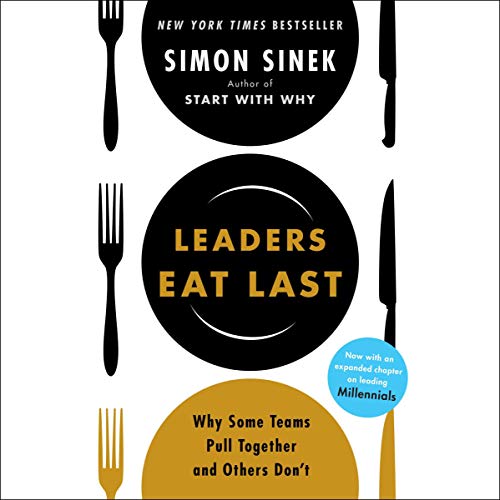 NEW YORK TIMES BESTSELLER

SIMON SINEK

Author of
START WITH WHY

LEADERS EAT LAST

Now with an expanded chapter on leading Millennials

Why Some Teams Pull Together and Others Don't